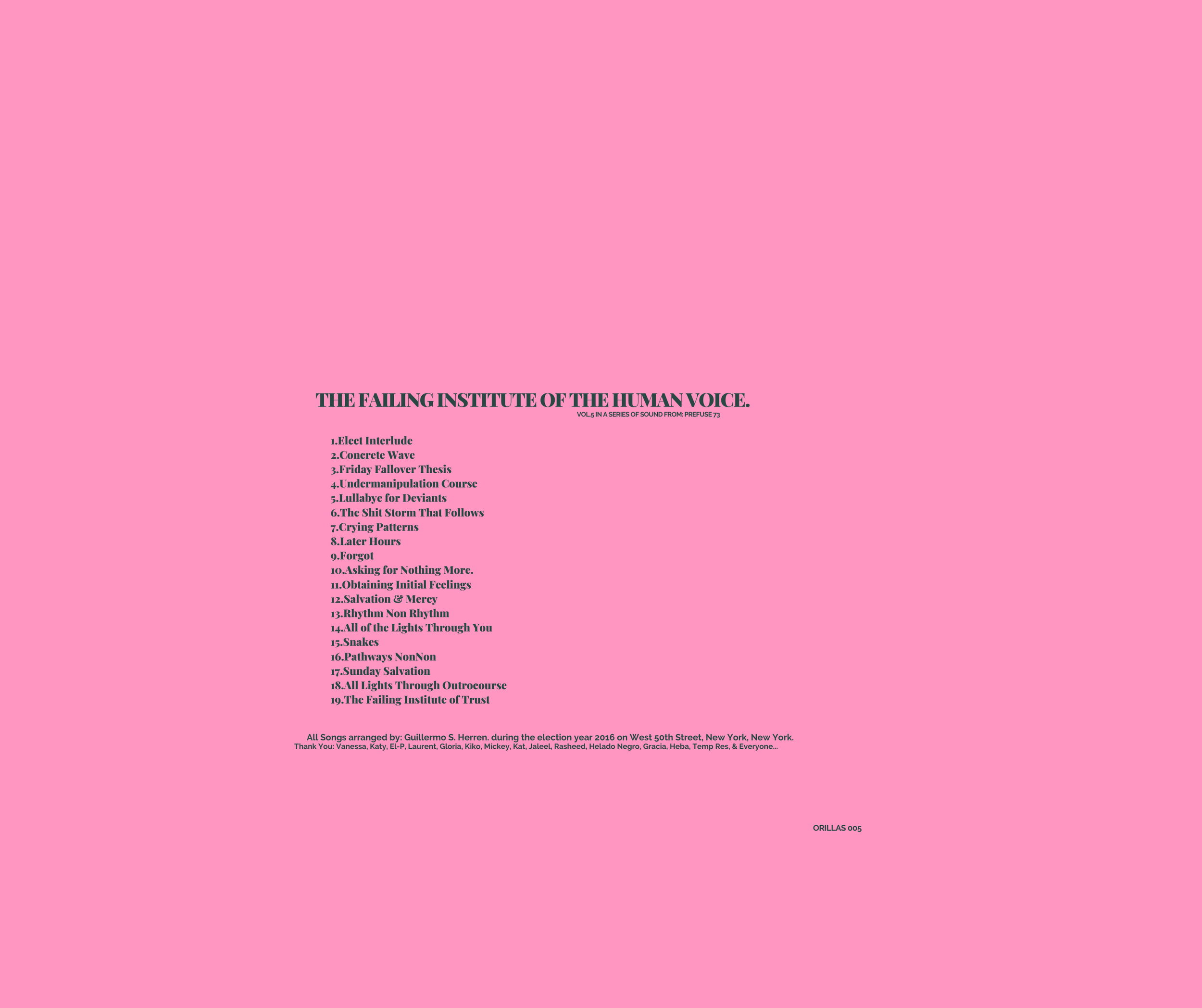 THE FAILING INSTITUTE OF THE HUMAN VOICE.
VOL.5 IN A SERIES OF SOUND FROM: PREFUSE 73

1.Elect Interlude
2.Concrete Wave
3.Friday Fallover Thesis
4.Undermanipulation Course
5.Lullabye for Deviants
6.The Shit Storm That Follows
7.Crying Patterns
8.Later Hours
9.Forgot
10.Asking for Nothing More.
11.Obtaining Initial Feelings
12.Salvation & Mercy
13.Rhythm Non Rhythm
14.All of the Lights Through You
15.Snakes
16.Pathways NonNon
17.Sunday Salvation
18.All Lights Through Outrocourse
19.The Failing Institute of Trust

All Songs arranged by: Guillermo S. Herren. during the election year 2016 on West 50th Street, New York, New York.
Thank You: Vanessa, Katy, El-P, Laurent, Gloria, Kiko, Mickey, Kat, Jaleel, Rasheed, Helado Negro, Gracia, Heba, Temp Res, & Everyone...

ORILLAS 005